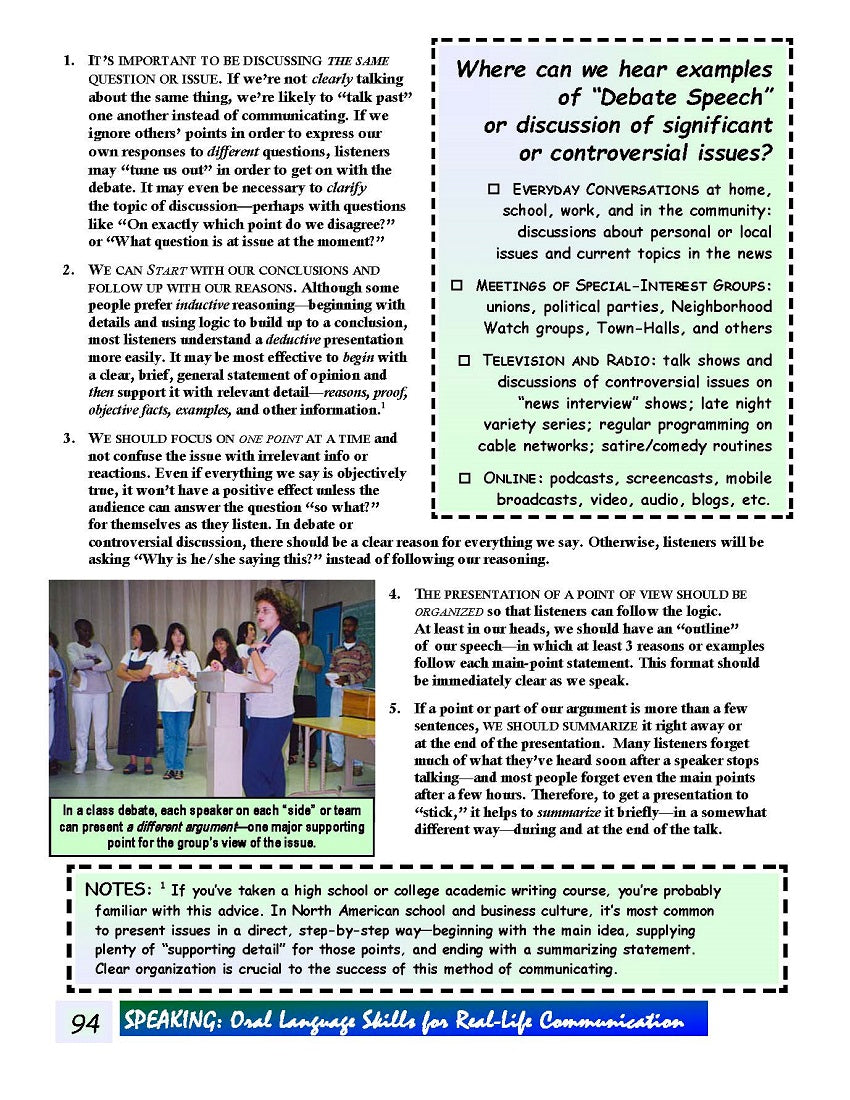 1. IT'S IMPORTANT TO BE DISCUSSING THE SAME QUESTION OR ISSUE. If we're not clearly talking about the same thing, we're likely to "talk past" one another instead of communicating. If we ignore others' points in order to express our own responses to different questions, listeners may "tune us out" in order to get on with the debate. It may even be necessary to clarify the topic of discussion—perhaps with questions like "On exactly which point do we disagree?" or "What question is at issue at the moment?"

2. WE CAN START WITH OUR CONCLUSIONS AND FOLLOW UP WITH OUR REASONS. Although some people prefer inductive reasoning—beginning with details and using logic to build up to a conclusion, most listeners understand a deductive presentation more easily. It may be most effective to begin with a clear, brief, general statement of opinion and then support it with relevant detail—reasons, proof, objective facts, examples, and other information.$^1$

3. WE SHOULD FOCUS ON ONE POINT AT A TIME and not confuse the issue with irrelevant info or reactions. Even if everything we say is objectively true, it won't have a positive effect unless the audience can answer the question "so what?" for themselves as they listen. In debate or controversial discussion, there should be a clear reason for everything we say. Otherwise, listeners will be asking "Why is he/she saying this?" instead of following our reasoning.

Where can we hear examples of "Debate Speech" or discussion of significant or controversial issues?

☐ EVERYDAY CONVERSATIONS at home, school, work, and in the community: discussions about personal or local issues and current topics in the news

☐ MEETINGS OF SPECIAL-INTEREST GROUPS: unions, political parties, Neighborhood Watch groups, Town-Halls, and others

☐ TELEVISION AND RADIO: talk shows and discussions of controversial issues on "news interview" shows; late night variety series; regular programming on cable networks; satire/comedy routines

☐ ONLINE: podcasts, screencasts, mobile broadcasts, video, audio, blogs, etc.

In a class debate, each speaker on each "side" or team can present a different argument—one major supporting point for the group's view of the issue.

4. THE PRESENTATION OF A POINT OF VIEW SHOULD BE ORGANIZED so that listeners can follow the logic. At least in our heads, we should have an "outline" of our speech—in which at least 3 reasons or examples follow each main-point statement. This format should be immediately clear as we speak.

5. If a point or part of our argument is more than a few sentences, WE SHOULD SUMMARIZE it right away or at the end of the presentation. Many listeners forget much of what they've heard soon after a speaker stops talking—and most people forget even the main points after a few hours. Therefore, to get a presentation to "stick," it helps to summarize it briefly—in a somewhat different way—during and at the end of the talk.

NOTES: $^1$ If you've taken a high school or college academic writing course, you're probably familiar with this advice. In North American school and business culture, it's most common to present issues in a direct, step-by-step way—beginning with the main idea, supplying plenty of "supporting detail" for those points, and ending with a summarizing statement. Clear organization is crucial to the success of this method of communicating.

94 SPEAKING: Oral Language Skills for Real-Life Communication